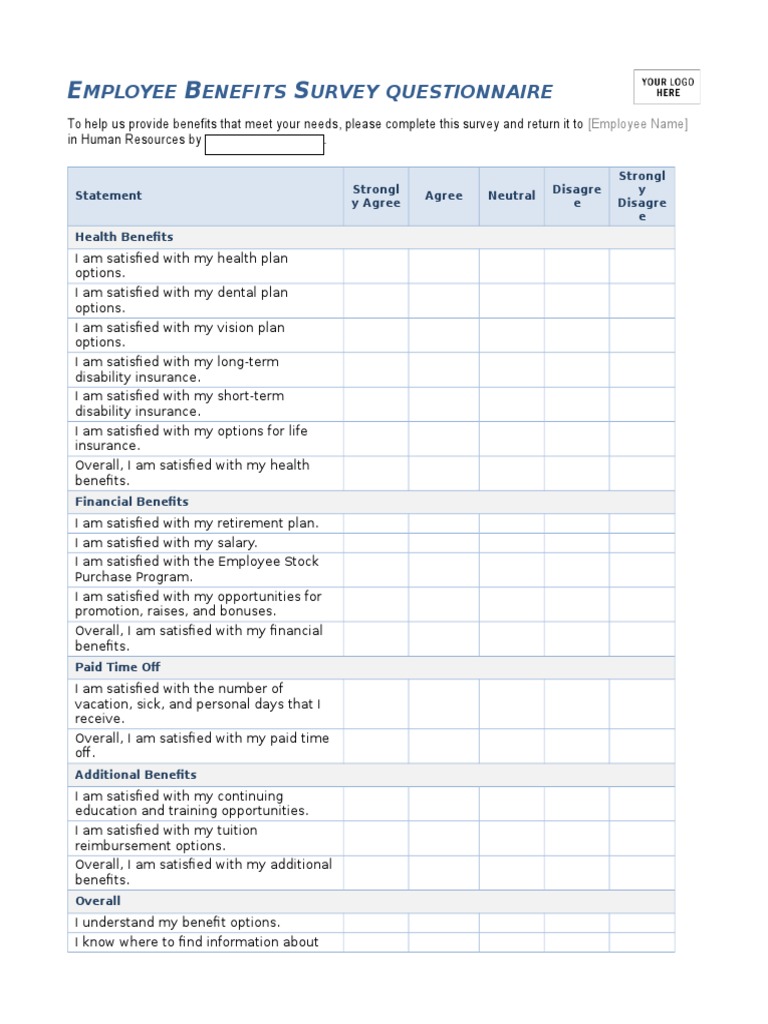 EMPLOYEE BENEFITS SURVEY QUESTIONNAIRE

YOUR LOGO HERE

To help us provide benefits that meet your needs, please complete this survey and return it to [Employee Name] in Human Resources by .

| Statement | Strongly Agree | Agree | Neutral | Disagree | Strongly Disagree |
|---|---|---|---|---|---|
| Health Benefits | | | | | |
| I am satisfied with my health plan options. | | | | | |
| I am satisfied with my dental plan options. | | | | | |
| I am satisfied with my vision plan options. | | | | | |
| I am satisfied with my long-term disability insurance. | | | | | |
| I am satisfied with my short-term disability insurance. | | | | | |
| I am satisfied with my options for life insurance. | | | | | |
| Overall, I am satisfied with my health benefits. | | | | | |
| Financial Benefits | | | | | |
| I am satisfied with my retirement plan. | | | | | |
| I am satisfied with my salary. | | | | | |
| I am satisfied with the Employee Stock Purchase Program. | | | | | |
| I am satisfied with my opportunities for promotion, raises, and bonuses. | | | | | |
| Overall, I am satisfied with my financial benefits. | | | | | |
| Paid Time Off | | | | | |
| I am satisfied with the number of vacation, sick, and personal days that I receive. | | | | | |
| Overall, I am satisfied with my paid time off. | | | | | |
| Additional Benefits | | | | | |
| I am satisfied with my continuing education and training opportunities. | | | | | |
| I am satisfied with my tuition reimbursement options. | | | | | |
| Overall, I am satisfied with my additional benefits. | | | | | |
| Overall | | | | | |
| I understand my benefit options. | | | | | |
| I know where to find information about | | | | | |